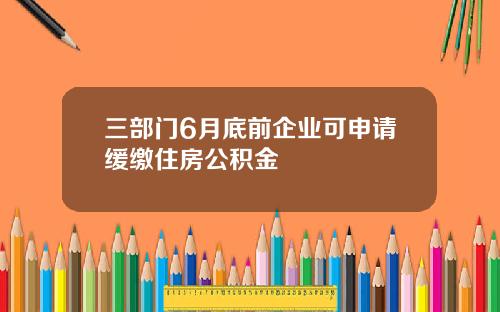 三部门6月底前企业可申请缓缴住房公积金